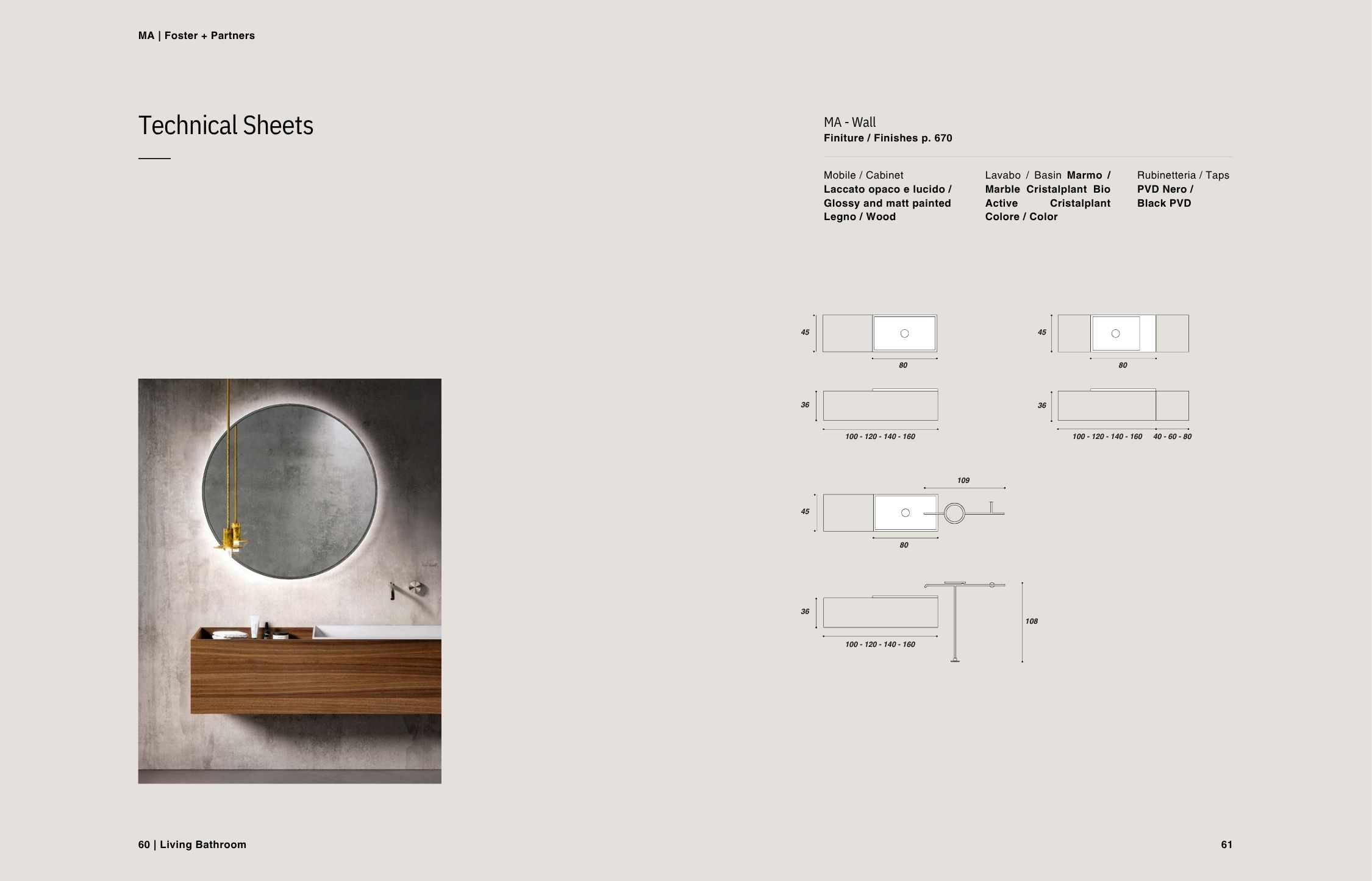 MA | Foster + Partners

Technical Sheets

MA - Wall
Finiture / Finishes p. 670

Mobile / Cabinet
Laccato opaco e lucido / Glossy and matt painted
Legno / Wood

Lavabo / Basin Marmo / Marble Cristalplant Bio Active Cristalplant Colore / Color

Rubinetteria / Taps
PVD Nero / Black PVD

45
80
36
100 - 120 - 140 - 160

45
80
36
100 - 120 - 140 - 160
40 - 60 - 80

109
45
80
36
100 - 120 - 140 - 160
108

60 | Living Bathroom

61